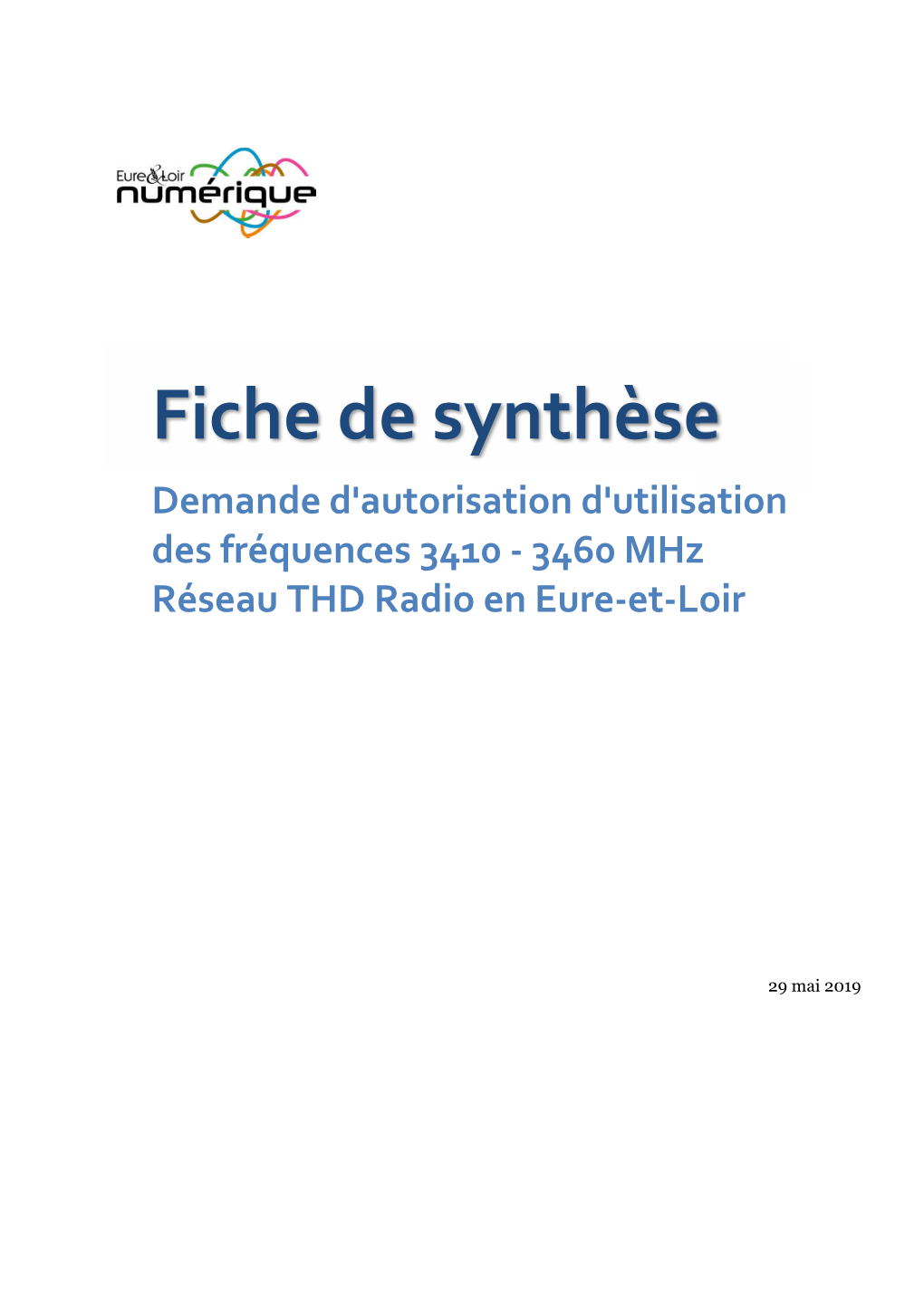 Eure&Loir numérique

Fiche de synthèse

Demande d'autorisation d'utilisation des fréquences 3410 - 3460 MHz Réseau THD Radio en Eure-et-Loir

29 mai 2019